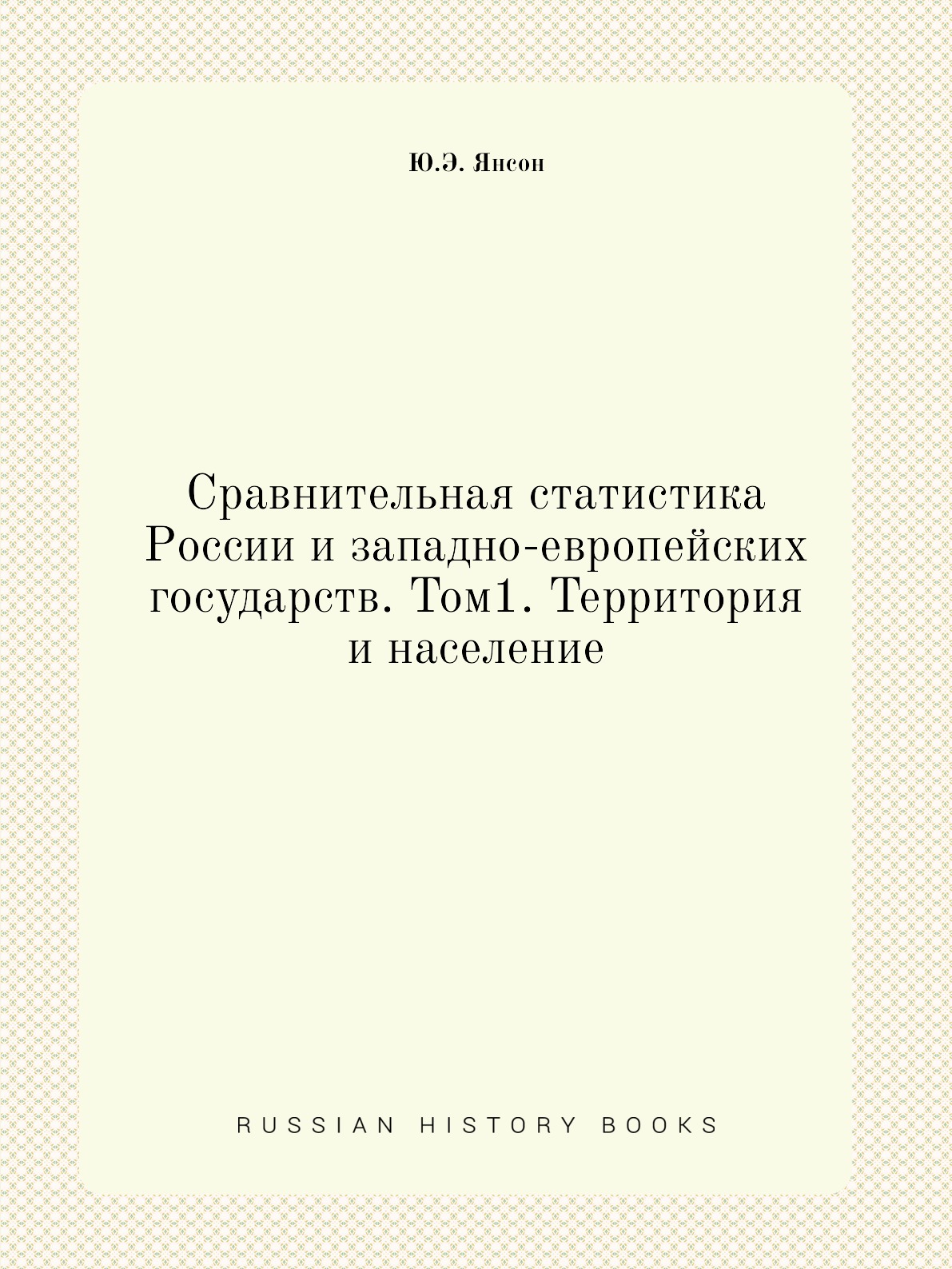 Ю.Э. Янсон

Сравнительная статистика России и западно-европейских государств. Том1. Территория и население

RUSSIAN HISTORY BOOKS